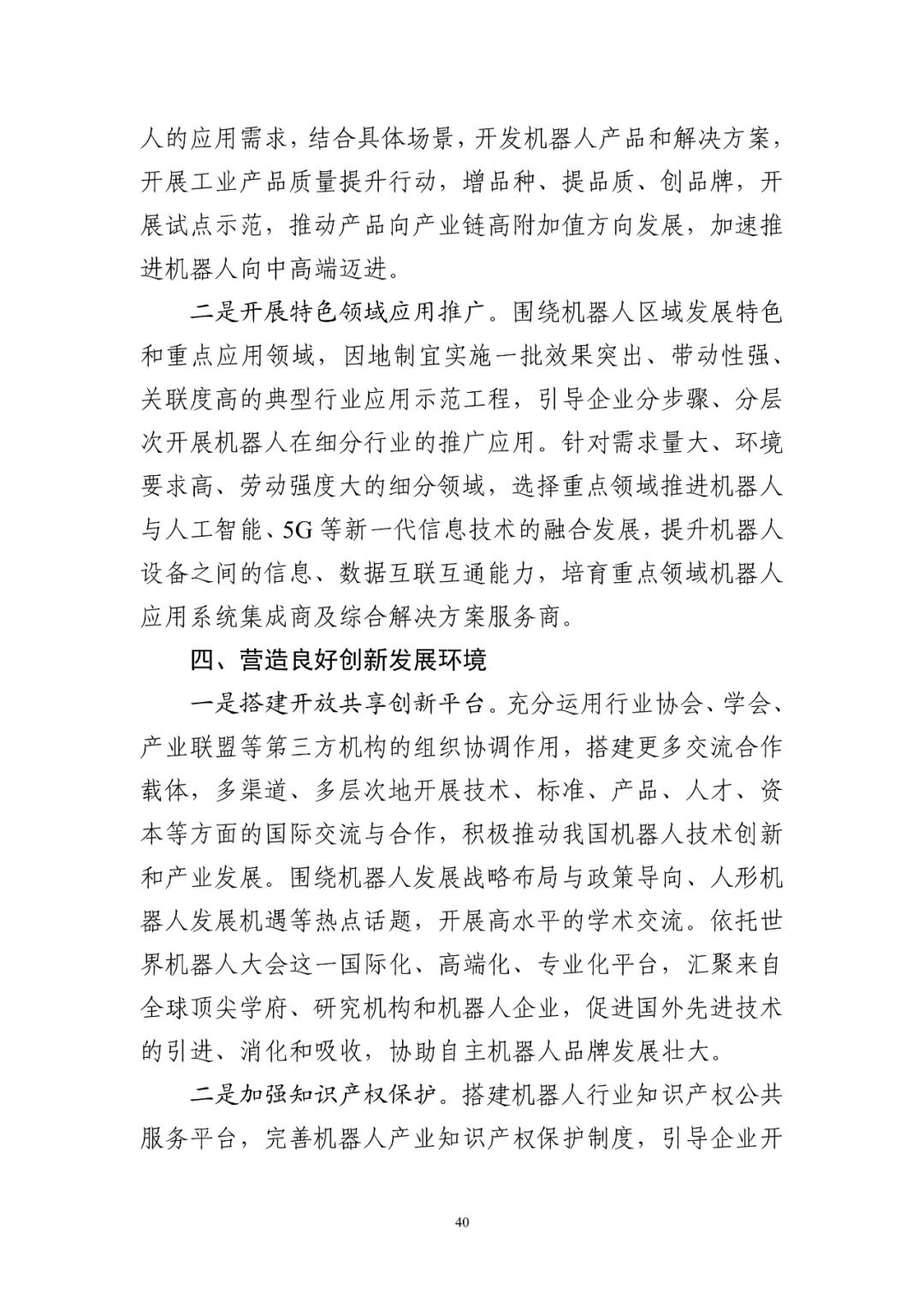 人的应用需求，结合具体场景，开发机器人产品和解决方案，开展工业产品质量提升行动，增品种、提品质、创品牌，开展试点示范，推动产品向产业链高附加值方向发展，加速推进机器人向中高端迈进。

二是开展特色领域应用推广。围绕机器人区域发展特色和重点应用领域，因地制宜实施一批效果突出、带动性强、关联度高的典型行业应用示范工程，引导企业分步骤、分层次开展机器人在细分行业的推广应用。针对需求量大、环境要求高、劳动强度大的细分领域，选择重点领域推进机器人与人工智能、5G 等新一代信息技术的融合发展，提升机器人设备之间的信息、数据互联互通能力，培育重点领域机器人应用系统集成商及综合解决方案服务商。

四、营造良好创新发展环境

一是搭建开放共享创新平台。充分运用行业协会、学会、产业联盟等第三方机构的组织协调作用，搭建更多交流合作载体，多渠道、多层次地开展技术、标准、产品、人才、资本等方面的国际交流与合作，积极推动我国机器人技术创新和产业发展。围绕机器人发展战略布局与政策导向、人形机器人发展机遇等热点话题，开展高水平的学术交流。依托世界机器人大会这一国际化、高端化、专业化平台，汇聚来自全球顶尖学府、研究机构和机器人企业，促进国外先进技术的引进、消化和吸收，协助自主机器人品牌发展壮大。

二是加强知识产权保护。搭建机器人行业知识产权公共服务平台，完善机器人产业知识产权保护制度，引导企业开

40